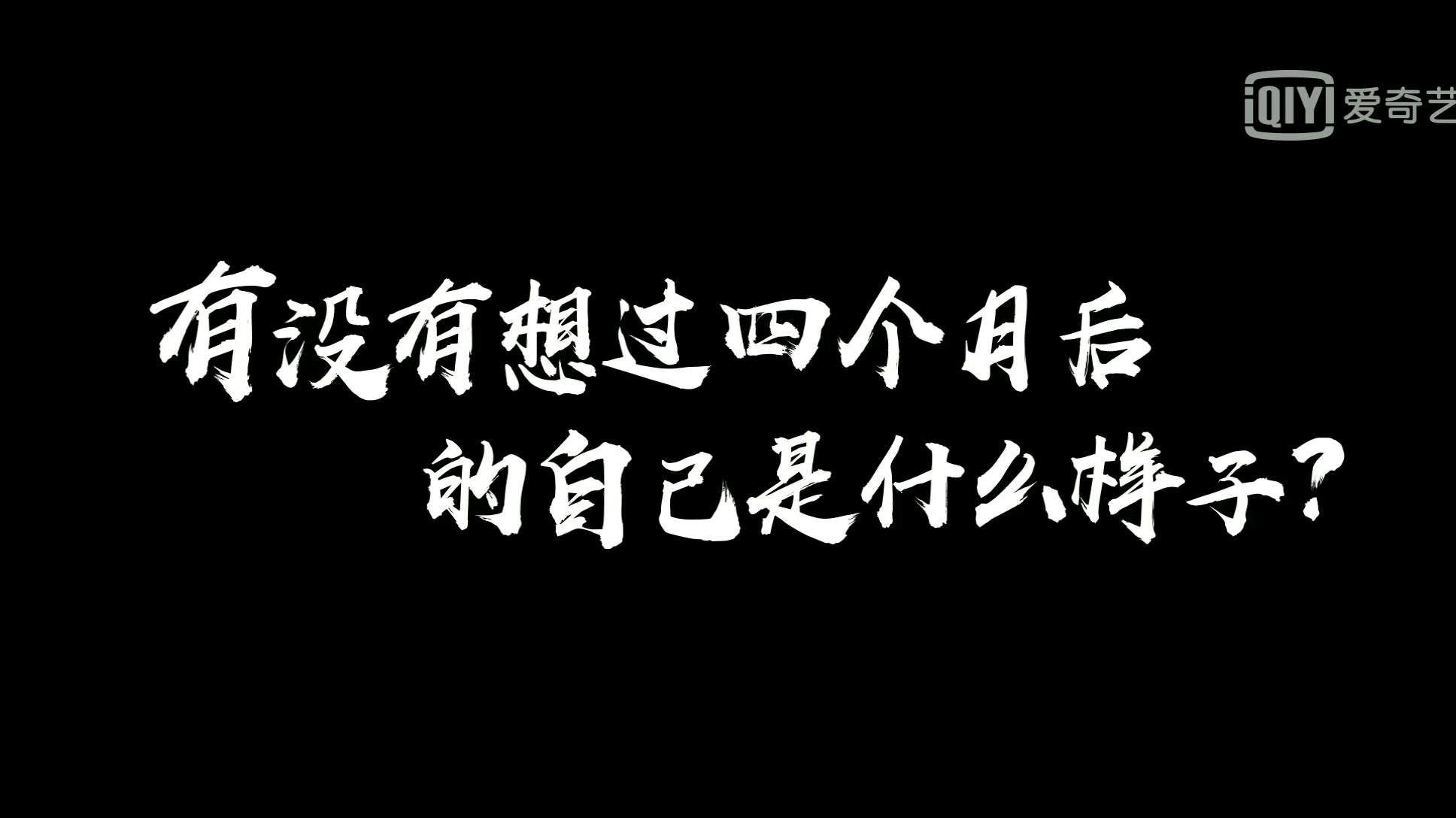 iQIYI 爱奇艺

有没有想过四个月后
的自己是什么样子？